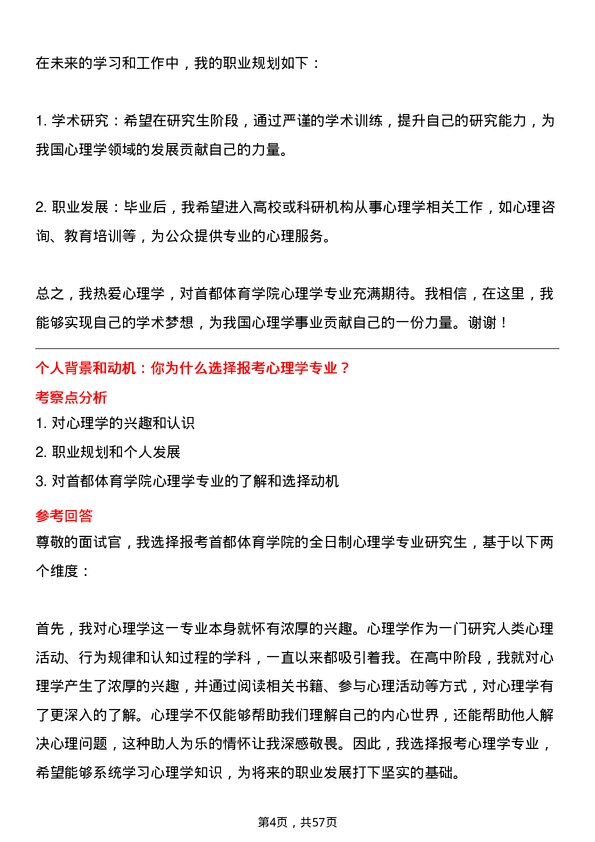 在未来的学习和工作中，我的职业规划如下：

1. 学术研究：希望在研究生阶段，通过严谨的学术训练，提升自己的研究能力，为我国心理学领域的发展贡献自己的力量。

2. 职业发展：毕业后，我希望进入高校或科研机构从事心理学相关工作，如心理咨询、教育培训等，为公众提供专业的心理服务。

总之，我热爱心理学，对首都体育学院心理学专业充满期待。我相信，在这里，我能够实现自己的学术梦想，为我国心理学事业贡献自己的一份力量。谢谢！

个人背景和动机：你为什么选择报考心理学专业？

考察点分析

1. 对心理学的兴趣和认识

2. 职业规划和个人发展

3. 对首都体育学院心理学专业的了解和选择动机

参考回答

尊敬的面试官，我选择报考首都体育学院的全日制心理学专业研究生，基于以下两个维度：

首先，我对心理学这一专业本身就怀有浓厚的兴趣。心理学作为一门研究人类心理活动、行为规律和认知过程的学科，一直以来都吸引着我。在高中阶段，我就对心理学产生了浓厚的兴趣，并通过阅读相关书籍、参与心理活动等方式，对心理学有了更深入的了解。心理学不仅能够帮助我们理解自己的内心世界，还能帮助他人解决心理问题，这种助人为乐的情怀让我深感敬畏。因此，我选择报考心理学专业，希望能够系统学习心理学知识，为将来的职业发展打下坚实的基础。

第4页，共57页